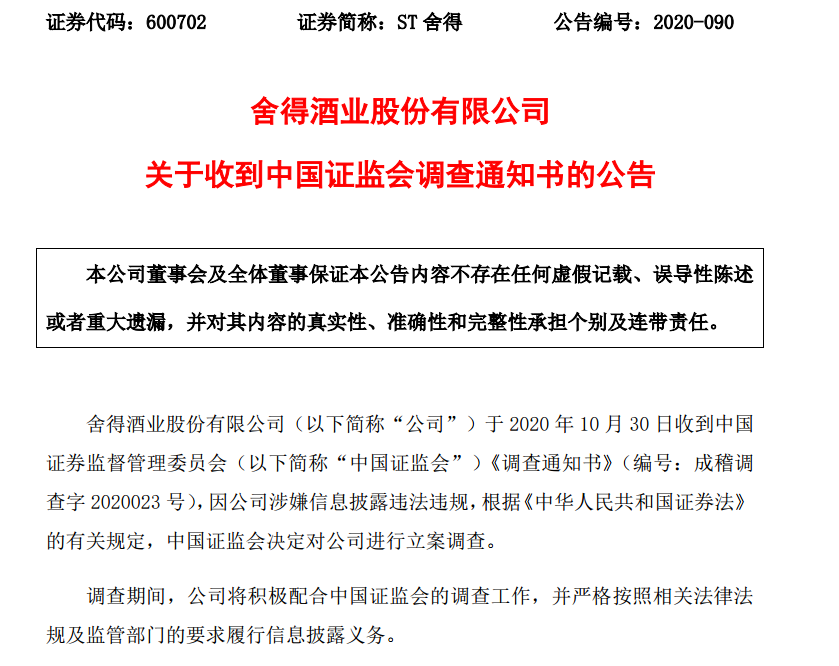 证券代码：600702　　证券简称：ST舍得　　公告编号：2020-090

舍得酒业股份有限公司

关于收到中国证监会调查通知书的公告

本公司董事会及全体董事保证本公告内容不存在任何虚假记载、误导性陈述或者重大遗漏，并对其内容的真实性、准确性和完整性承担个别及连带责任。

舍得酒业股份有限公司（以下简称“公司”）于2020年10月30日收到中国证券监督管理委员会（以下简称“中国证监会”）《调查通知书》（编号：成稽调查字2020023号），因公司涉嫌信息披露违法违规，根据《中华人民共和国证券法》的有关规定，中国证监会决定对公司进行立案调查。

调查期间，公司将积极配合中国证监会的调查工作，并严格按照相关法律法规及监管部门的要求履行信息披露义务。